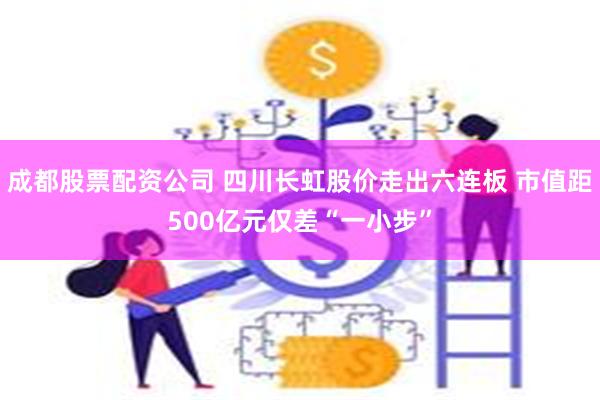 $

成都股票配资公司 四川长虹股价走出六连板 市值距500亿元仅差“一小步”

$

$